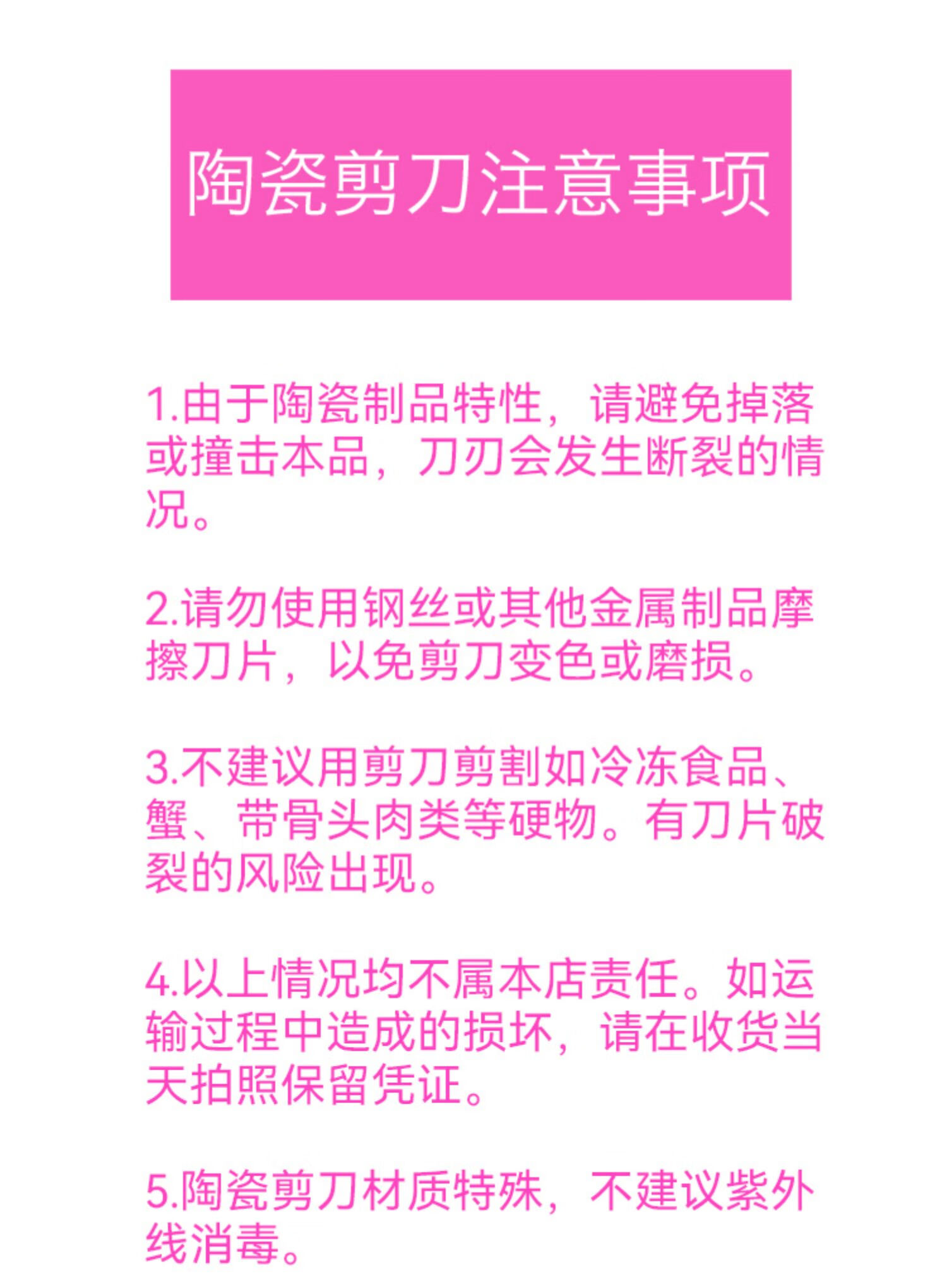 陶瓷剪刀注意事项

1.由于陶瓷制品特性，请避免掉落或撞击本品，刀刃会发生断裂的情况。

2.请勿使用钢丝或其他金属制品摩擦刀片，以免剪刀变色或磨损。

3.不建议用剪刀剪割如冷冻食品、蟹、带骨头肉类等硬物。有刀片破裂的风险出现。

4.以上情况均不属本店责任。如运输过程中造成的损坏，请在收货当天拍照保留凭证。

5.陶瓷剪刀材质特殊，不建议紫外线消毒。